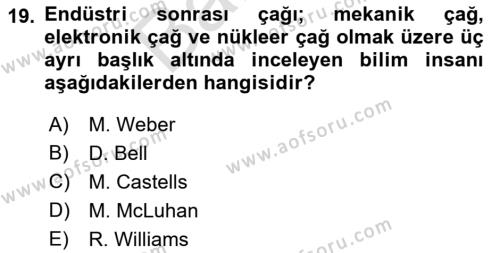 19. Endüstri sonrası çağı; mekanik çağ, elektronik çağ ve nükleer çağ olmak üzere üç ayrı başlık altında inceleyen bilim insanı aşağıdakilerden hangisidir?

A) M. Weber
B) D. Bell
C) M. Castells
D) M. McLuhan
E) R. Williams

www.aofsoru.com